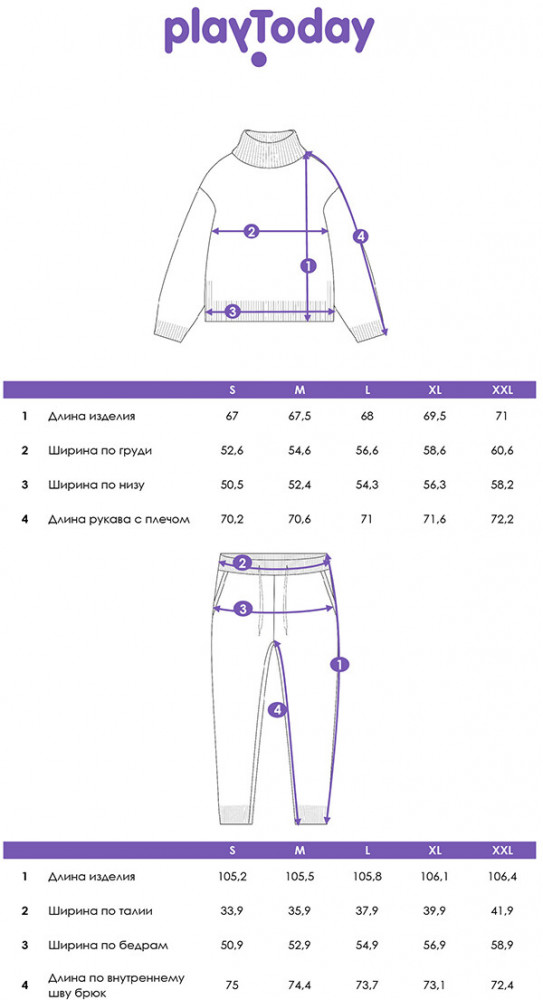 playToday

2
4
1
3

| | | S | M | L | XL | XXL |
|---|---|---|---|---|---|---|
| 1 | Длина изделия | 67 | 67,5 | 68 | 69,5 | 71 |
| 2 | Ширина по груди | 52,6 | 54,6 | 56,6 | 58,6 | 60,6 |
| 3 | Ширина по низу | 50,5 | 52,4 | 54,3 | 56,3 | 58,2 |
| 4 | Длина рукава с плечом | 70,2 | 70,6 | 71 | 71,6 | 72,2 |

2
3
1
4

| | | S | M | L | XL | XXL |
|---|---|---|---|---|---|---|
| 1 | Длина изделия | 105,2 | 105,5 | 105,8 | 106,1 | 106,4 |
| 2 | Ширина по талии | 33,9 | 35,9 | 37,9 | 39,9 | 41,9 |
| 3 | Ширина по бедрам | 50,9 | 52,9 | 54,9 | 56,9 | 58,9 |
| 4 | Длина по внутреннему шву брюк | 75 | 74,4 | 73,7 | 73,1 | 72,4 |